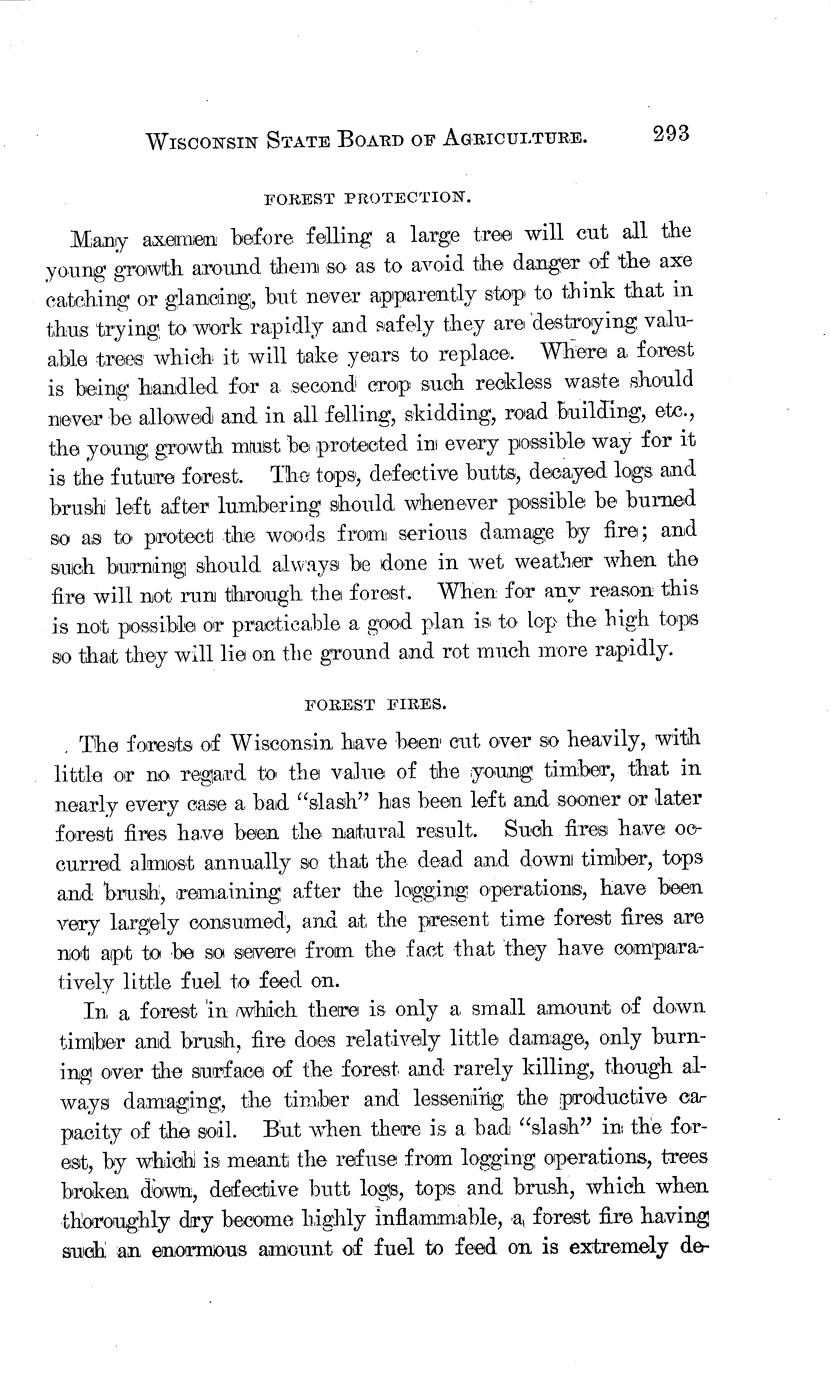 WISCONSIN STATE BOARD OF AGRICULTURE. 293

FOREST PROTECTION.

Many axemen before felling a large tree will cut all the young growth around them so as to avoid the danger of the axe catching or glancing, but never apparently stop to think that in thus trying to work rapidly and safely they are destroying valuable trees which it will take years to replace. Where a forest is being handled for a second crop such reckless waste should never be allowed and in all felling, skidding, road building, etc., the young growth must be protected in every possible way for it is the future forest. The tops, defective butts, decayed logs and brush left after lumbering should whenever possible be burned so as to protect the woods from serious damage by fire; and such burning should always be done in wet weather when the fire will not run through the forest. When for any reason this is not possible or practicable a good plan is to lop the high tops so that they will lie on the ground and rot much more rapidly.

FOREST FIRES.

The forests of Wisconsin have been cut over so heavily, with little or no regard to the value of the young timber, that in nearly every case a bad "slash" has been left and sooner or later forest fires have been the natural result. Such fires have occurred almost annually so that the dead and down timber, tops and brush, remaining after the logging operations, have been very largely consumed, and at the present time forest fires are not apt to be so severe from the fact that they have comparatively little fuel to feed on.

In a forest in which there is only a small amount of down timber and brush, fire does relatively little damage, only burning over the surface of the forest and rarely killing, though always damaging, the timber and lessening the productive capacity of the soil. But when there is a bad "slash" in the forest, by which is meant the refuse from logging operations, trees broken down, defective butt logs, tops and brush, which when thoroughly dry become highly inflammable, a forest fire having such an enormous amount of fuel to feed on is extremely de-